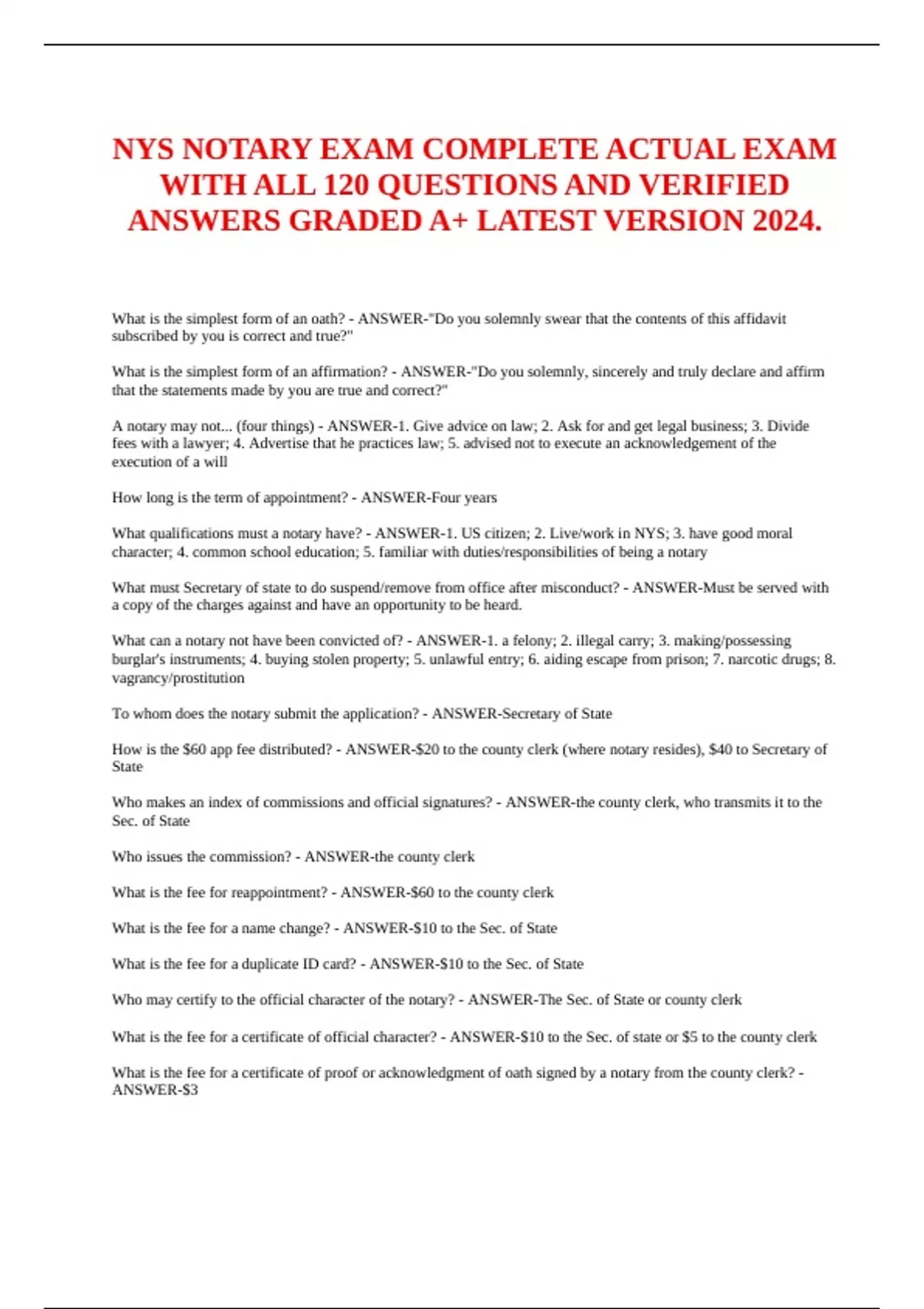 NYS NOTARY EXAM COMPLETE ACTUAL EXAM WITH ALL 120 QUESTIONS AND VERIFIED ANSWERS GRADED A+ LATEST VERSION 2024.

What is the simplest form of an oath? - ANSWER-"Do you solemnly swear that the contents of this affidavit subscribed by you is correct and true?"

What is the simplest form of an affirmation? - ANSWER-"Do you solemnly, sincerely and truly declare and affirm that the statements made by you are true and correct?"

A notary may not... (four things) - ANSWER-1. Give advice on law; 2. Ask for and get legal business; 3. Divide fees with a lawyer; 4. Advertise that he practices law; 5. advised not to execute an acknowledgement of the execution of a will

How long is the term of appointment? - ANSWER-Four years

What qualifications must a notary have? - ANSWER-1. US citizen; 2. Live/work in NYS; 3. have good moral character; 4. common school education; 5. familiar with duties/responsibilities of being a notary

What must Secretary of state to do suspend/remove from office after misconduct? - ANSWER-Must be served with a copy of the charges against and have an opportunity to be heard.

What can a notary not have been convicted of? - ANSWER-1. a felony; 2. illegal carry; 3. making/possessing burglar's instruments; 4. buying stolen property; 5. unlawful entry; 6. aiding escape from prison; 7. narcotic drugs; 8. vagrancy/prostitution

To whom does the notary submit the application? - ANSWER-Secretary of State

How is the $60 app fee distributed? - ANSWER-$20 to the county clerk (where notary resides), $40 to Secretary of State

Who makes an index of commissions and official signatures? - ANSWER-the county clerk, who transmits it to the Sec. of State

Who issues the commission? - ANSWER-the county clerk

What is the fee for reappointment? - ANSWER-$60 to the county clerk

What is the fee for a name change? - ANSWER-$10 to the Sec. of State

What is the fee for a duplicate ID card? - ANSWER-$10 to the Sec. of State

Who may certify to the official character of the notary? - ANSWER-The Sec. of State or county clerk

What is the fee for a certificate of official character? - ANSWER-$10 to the Sec. of state or $5 to the county clerk

What is the fee for a certificate of proof or acknowledgment of oath signed by a notary from the county clerk? - ANSWER-$3